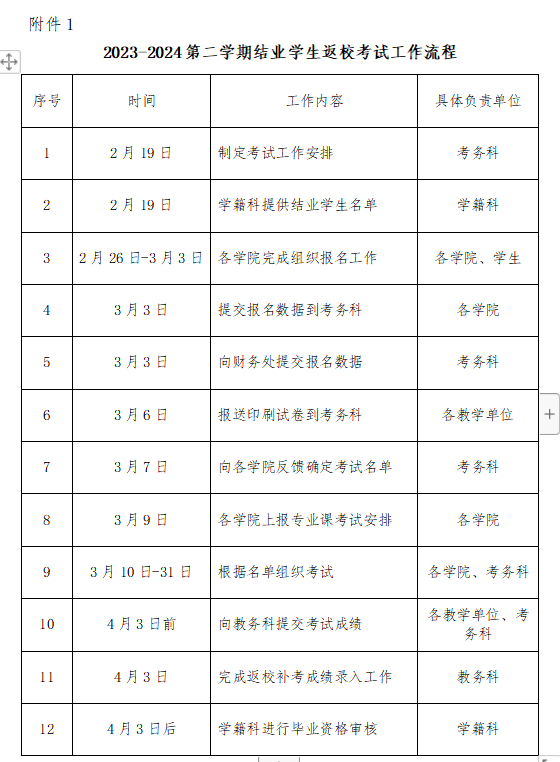 附件 1

2023-2024 第二学期结业学生返校考试工作流程

| 序号 | 时间 | 工作内容 | 具体负责单位 |
|---|---|---|---|
| 1 | 2 月 19 日 | 制定考试工作安排 | 考务科 |
| 2 | 2 月 19 日 | 学籍科提供结业学生名单 | 学籍科 |
| 3 | 2 月 26 日-3 月 3 日 | 各学院完成组织报名工作 | 各学院、学生 |
| 4 | 3 月 3 日 | 提交报名数据到考务科 | 各学院 |
| 5 | 3 月 3 日 | 向财务处提交报名数据 | 考务科 |
| 6 | 3 月 6 日 | 报送印刷试卷到考务科 | 各教学单位 |
| 7 | 3 月 7 日 | 向各学院反馈确定考试名单 | 考务科 |
| 8 | 3 月 9 日 | 各学院上报专业课考试安排 | 各学院 |
| 9 | 3 月 10 日-31 日 | 根据名单组织考试 | 各学院、考务科 |
| 10 | 4 月 3 日前 | 向教务科提交考试成绩 | 各教学单位、考务科 |
| 11 | 4 月 3 日 | 完成返校补考成绩录入工作 | 教务科 |
| 12 | 4 月 3 日后 | 学籍科进行毕业资格审核 | 学籍科 |